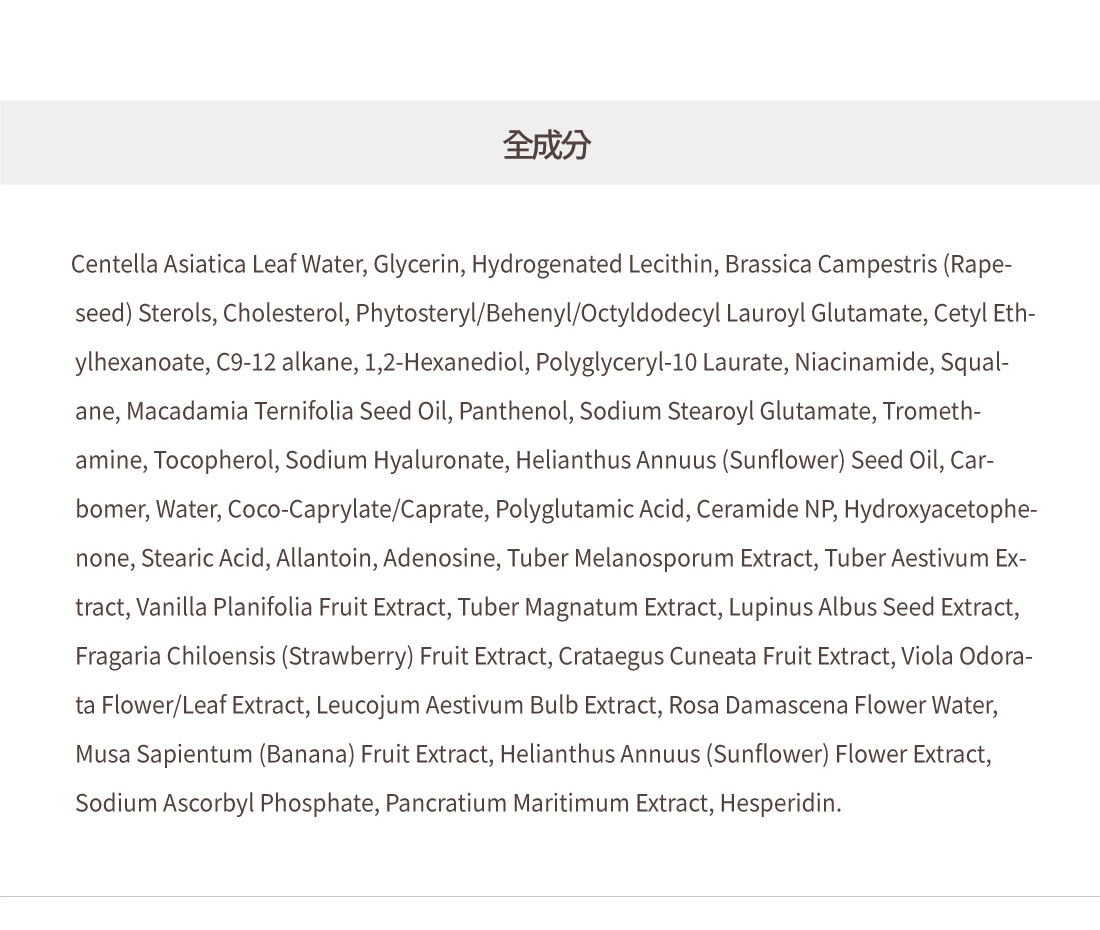 全成分

Centella Asiatica Leaf Water, Glycerin, Hydrogenated Lecithin, Brassica Campestris (Rapeseed) Sterols, Cholesterol, Phytosteryl/Behenyl/Octyldodecyl Lauroyl Glutamate, Cetyl Ethylhexanoate, C9-12 alkane, 1,2-Hexanediol, Polyglyceryl-10 Laurate, Niacinamide, Squalane, Macadamia Ternifolia Seed Oil, Panthenol, Sodium Stearoyl Glutamate, Tromethamine, Tocopherol, Sodium Hyaluronate, Helianthus Annuus (Sunflower) Seed Oil, Carbomer, Water, Coco-Caprylate/Caprate, Polyglutamic Acid, Ceramide NP, Hydroxyacetophenone, Stearic Acid, Allantoin, Adenosine, Tuber Melanosporum Extract, Tuber Aestivum Extract, Vanilla Planifolia Fruit Extract, Tuber Magnatum Extract, Lupinus Albus Seed Extract, Fragaria Chiloensis (Strawberry) Fruit Extract, Crataegus Cuneata Fruit Extract, Viola Odorata Flower/Leaf Extract, Leucojum Aestivum Bulb Extract, Rosa Damascena Flower Water, Musa Sapientum (Banana) Fruit Extract, Helianthus Annuus (Sunflower) Flower Extract, Sodium Ascorbyl Phosphate, Pancratium Maritimum Extract, Hesperidin.